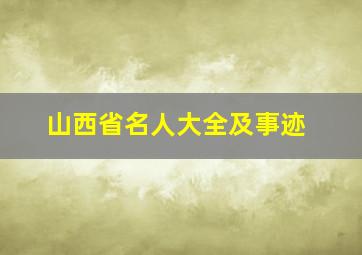 山西省名人大全及事迹